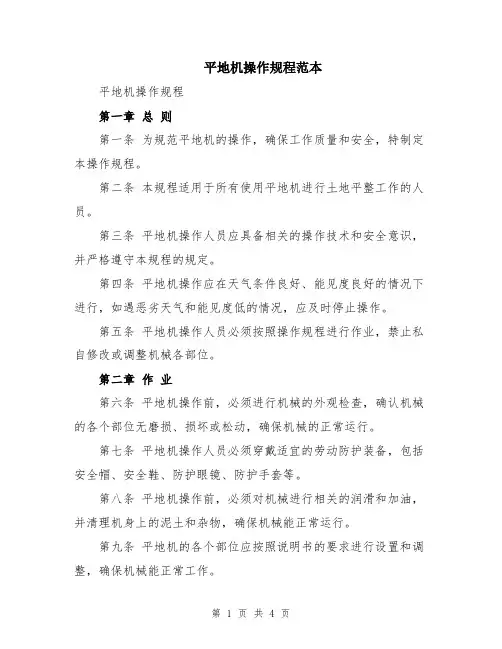 平地机操作规程范本

平地机操作规程

第一章 总 则

第一条 为规范平地机的操作，确保工作质量和安全，特制定本操作规程。

第二条 本规程适用于所有使用平地机进行土地平整工作的人员。

第三条 平地机操作人员应具备相关的操作技术和安全意识，并严格遵守本规程的规定。

第四条 平地机操作应在天气条件良好、能见度良好的情况下进行，如遇恶劣天气和能见度低的情况，应及时停止操作。

第五条 平地机操作人员必须按照操作规程进行作业，禁止私自修改或调整机械各部位。

第二章 作 业

第六条 平地机操作前，必须进行机械的外观检查，确认机械的各个部位无磨损、损坏或松动，确保机械的正常运行。

第七条 平地机操作人员必须穿戴适宜的劳动防护装备，包括安全帽、安全鞋、防护眼镜、防护手套等。

第八条 平地机操作前，必须对机械进行相关的润滑和加油，并清理机身上的泥土和杂物，确保机械能正常运行。

第九条 平地机的各个部位应按照说明书的要求进行设置和调整，确保机械能正常工作。

第 1 页 共 4 页